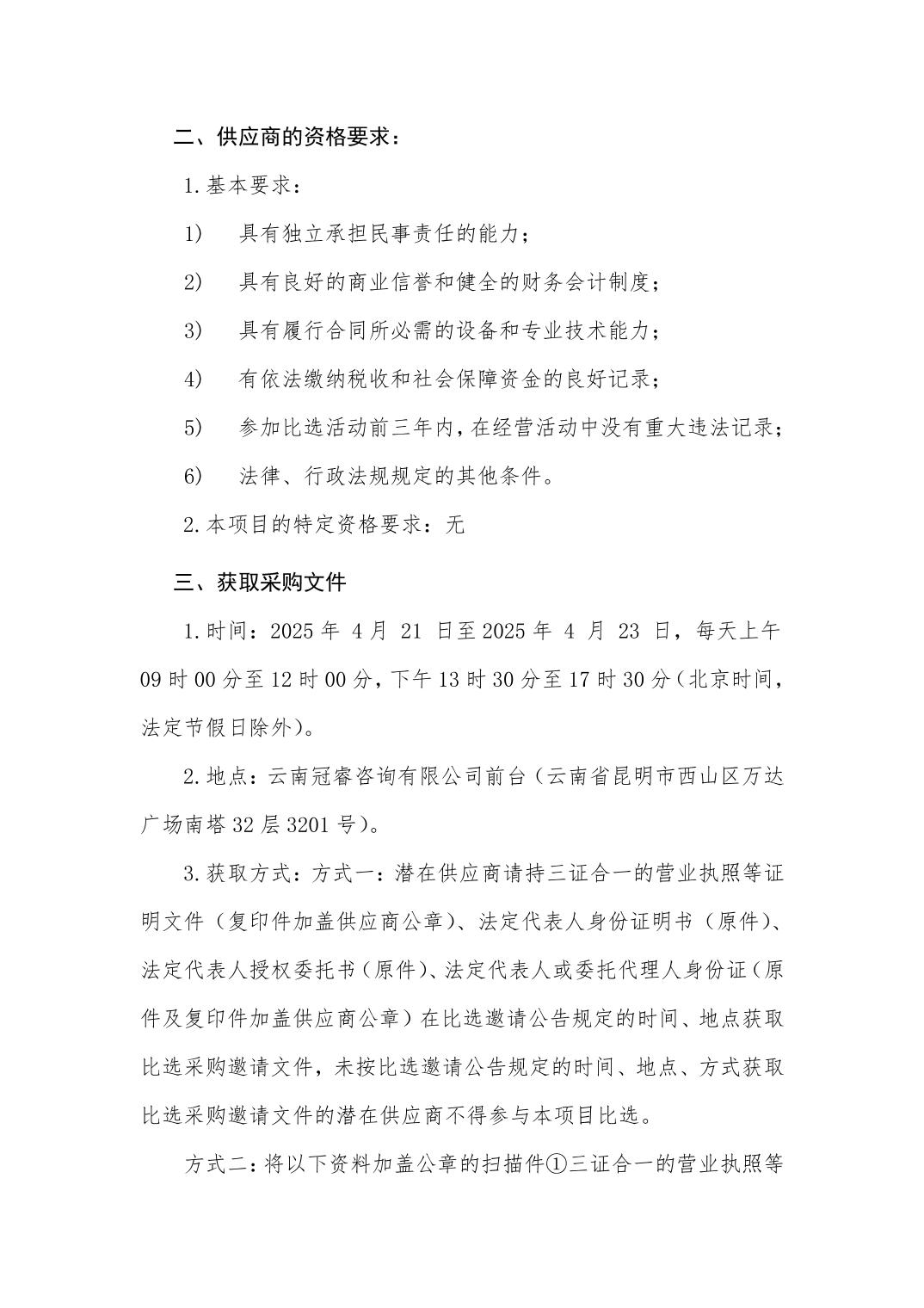 二、供应商的资格要求：

1.基本要求：

1)　具有独立承担民事责任的能力；

2)　具有良好的商业信誉和健全的财务会计制度；

3)　具有履行合同所必需的设备和专业技术能力；

4)　有依法缴纳税收和社会保障资金的良好记录；

5)　参加比选活动前三年内，在经营活动中没有重大违法记录；

6)　法律、行政法规规定的其他条件。

2.本项目的特定资格要求：无

三、获取采购文件

1.时间：2025 年 4 月 21 日至 2025 年 4 月 23 日，每天上午 09 时 00 分至 12 时 00 分，下午 13 时 30 分至 17 时 30 分（北京时间，法定节假日除外）。

2.地点：云南冠睿咨询有限公司前台（云南省昆明市西山区万达广场南塔 32 层 3201 号）。

3.获取方式：方式一：潜在供应商请持三证合一的营业执照等证明文件（复印件加盖供应商公章）、法定代表人身份证明书（原件）、法定代表人授权委托书（原件）、法定代表人或委托代理人身份证（原件及复印件加盖供应商公章）在比选邀请公告规定的时间、地点获取比选采购邀请文件，未按比选邀请公告规定的时间、地点、方式获取比选采购邀请文件的潜在供应商不得参与本项目比选。

方式二：将以下资料加盖公章的扫描件①三证合一的营业执照等